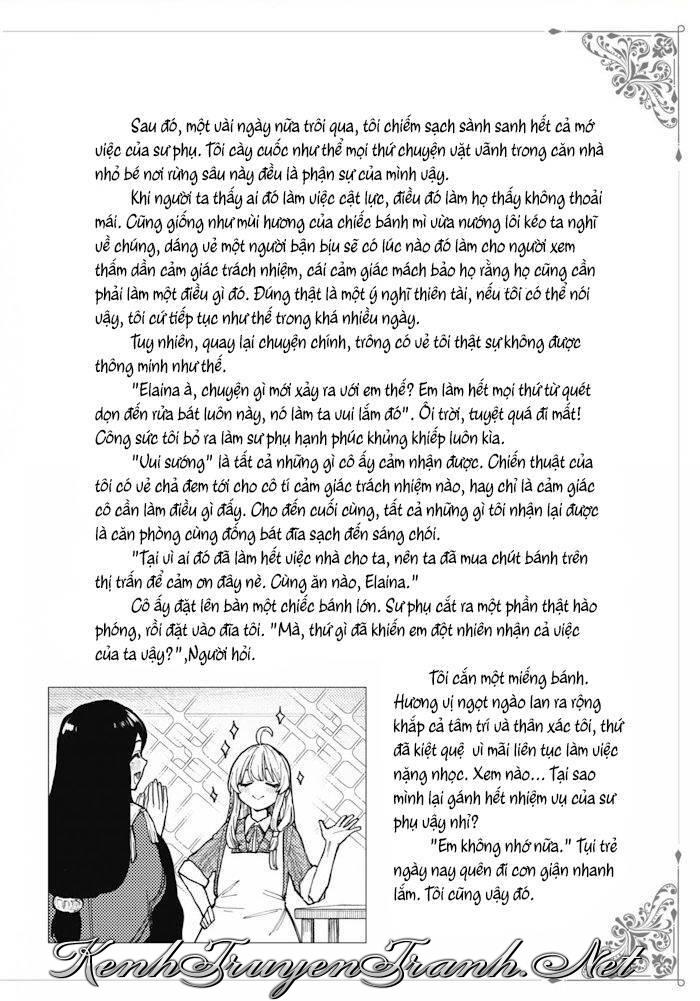 Sau đó, một vài ngày nữa trôi qua, tôi chiếm sạch sành sanh hết cả mớ việc của sư phụ. Tôi cày cuốc như thể mọi thứ chuyện vặt vãnh trong căn nhà nhỏ bé nơi rừng sâu này đều là phận sự của mình vậy.

Khi người ta thấy ai đó làm việc cật lực, điều đó làm họ thấy không thoải mái. Cũng giống như mùi hương của chiếc bánh mì vừa nướng lôi kéo ta nghĩ về chúng, dáng vẻ một người bận bịu sẽ có lúc nào đó làm cho người xem thấm dần cảm giác trách nhiệm, cái cảm giác mách bảo họ rằng họ cũng cần phải làm một điều gì đó. Đúng thật là một ý nghĩ thiên tài, nếu tôi có thể nói vậy, tôi cứ tiếp tục như thế trong khá nhiều ngày.

Tuy nhiên, quay lại chuyện chính, trông có vẻ tôi thật sự không được thông minh như thế.

"Elaina à, chuyện gì mới xảy ra với em thế? Em làm hết mọi thứ từ quét dọn đến rửa bát luôn này, nó làm ta vui lắm đó". Ôi trời, tuyệt quá đi mất! Công sức tôi bỏ ra làm sư phụ hạnh phúc khủng khiếp luôn kìa.

"Vui sướng" là tất cả những gì cô ấy cảm nhận được. Chiến thuật của tôi có vẻ chả đem tới cho cô tí cảm giác trách nhiệm nào, hay chỉ là cảm giác cô cần làm điều gì đấy. Cho đến cuối cùng, tất cả những gì tôi nhận lại được là căn phòng cùng đống bát đĩa sạch đến sáng chói.

"Tại vì ai đó đã làm hết việc nhà cho ta, nên ta đã mua chút bánh trên thị trấn để cảm ơn đây nè. Cùng ăn nào, Elaina."

Cô ấy đặt lên bàn một chiếc bánh lớn. Sư phụ cắt ra một phần thật hào phóng, rồi đặt vào đĩa tôi. "Mà, thứ gì đã khiến em đột nhiên nhận cả việc của ta vậy?",Người hỏi.

Tôi cắn một miếng bánh. Hương vị ngọt ngào lan ra rộng khắp cả tâm trí và thân xác tôi, thứ đã kiệt quệ vì mãi liên tục làm việc nặng nhọc. Xem nào... Tại sao mình lại gánh hết nhiệm vụ của sư phụ vậy nhỉ?

"Em không nhớ nữa." Tụi trẻ ngày nay quên đi cơn giận nhanh lắm. Tôi cũng vậy đó.

KenhTruyenTranh.Net